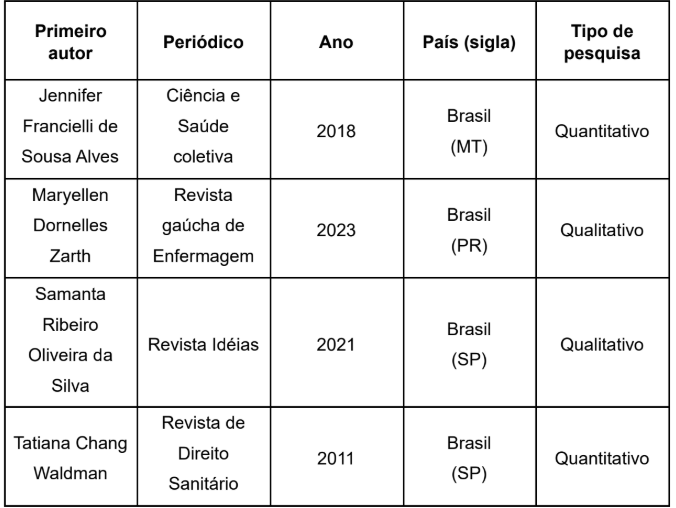 | Primeiro autor | Periódico | Ano | País (sigla) | Tipo de pesquisa |
|---|---|---|---|---|
| Jennifer Francielli de Sousa Alves | Ciência e Saúde coletiva | 2018 | Brasil (MT) | Quantitativo |
| Maryellen Dornelles Zarth | Revista gaúcha de Enfermagem | 2023 | Brasil (PR) | Qualitativo |
| Samanta Ribeiro Oliveira da Silva | Revista Idéias | 2021 | Brasil (SP) | Qualitativo |
| Tatiana Chang Waldman | Revista de Direito Sanitário | 2011 | Brasil (SP) | Quantitativo |